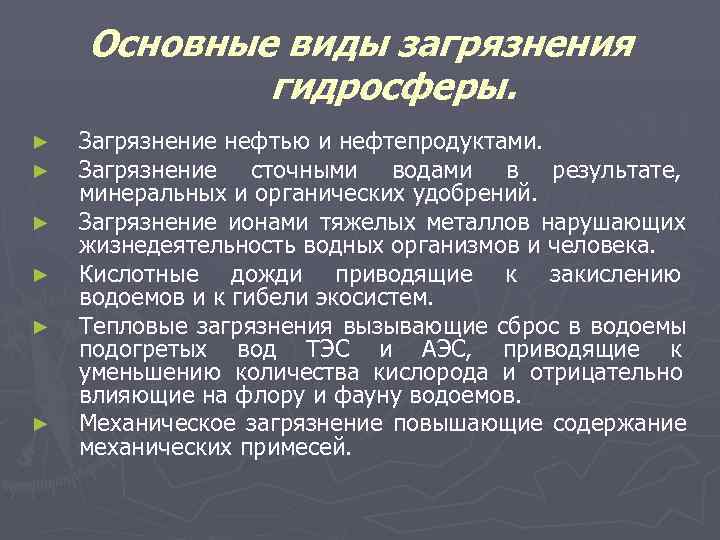 Основные виды загрязнения гидросферы.

► Загрязнение нефтью и нефтепродуктами.
► Загрязнение сточными водами в результате, минеральных и органических удобрений.
► Загрязнение ионами тяжелых металлов нарушающих жизнедеятельность водных организмов и человека.
► Кислотные дожди приводящие к закислению водоемов и к гибели экосистем.
► Тепловые загрязнения вызывающие сброс в водоемы подогретых вод ТЭС и АЭС, приводящие к уменьшению количества кислорода и отрицательно влияющие на флору и фауну водоемов.
► Механическое загрязнение повышающие содержание механических примесей.